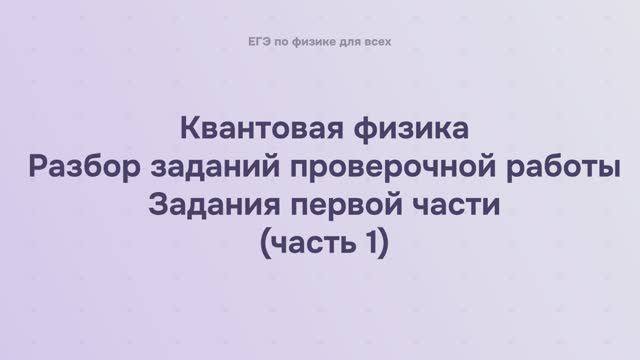 ЕГЭ по физике для всех

Квантовая физика
Разбор заданий проверочной работы
Задания первой части
(часть 1)